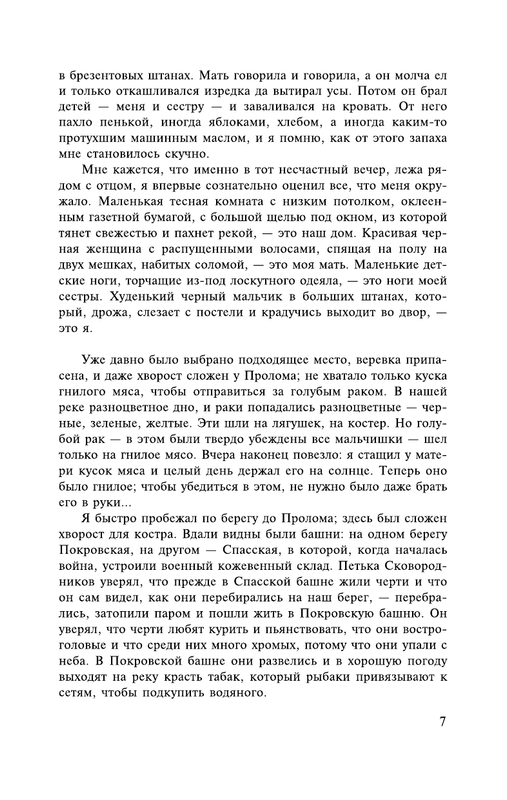 в брезентовых штанах. Мать говорила и говорила, а он молча ел и только откашливался изредка да вытирал усы. Потом он брал детей — меня и сестру — и заваливался на кровать. От него пахло пенькой, иногда яблоками, хлебом, а иногда каким-то протухшим машинным маслом, и я помню, как от этого запаха мне становилось скучно.

Мне кажется, что именно в тот несчастный вечер, лежа рядом с отцом, я впервые сознательно оценил все, что меня окружало. Маленькая тесная комната с низким потолком, оклеенным газетной бумагой, с большой щелью под окном, из которой тянет свежестью и пахнет рекой, — это наш дом. Красивая черная женщина с распущенными волосами, спящая на полу на двух мешках, набитых соломой, — это моя мать. Маленькие детские ноги, торчащие из-под лоскутного одеяла, — это ноги моей сестры. Худенький черный мальчик в больших штанах, который, дрожа, слезает с постели и крадучись выходит во двор, — это я.

Уже давно было выбрано подходящее место, веревка припасена, и даже хворост сложен у Пролома; не хватало только куска гнилого мяса, чтобы отправиться за голубым раком. В нашей реке разноцветное дно, и раки попадались разноцветные — черные, зеленые, желтые. Эти шли на лягушек, на костер. Но голубой рак — в этом были твердо убеждены все мальчишки — шел только на гнилое мясо. Вчера наконец повезло: я стащил у матери кусок мяса и целый день держал его на солнце. Теперь оно было гнилое; чтобы убедиться в этом, не нужно было даже брать его в руки...

Я быстро пробежал по берегу до Пролома; здесь был сложен хворост для костра. Вдали видны были башни: на одном берегу Покровская, на другом — Спасская, в которой, когда началась война, устроили военный кожевенный склад. Петька Сковородников уверял, что прежде в Спасской башне жили черти и что он сам видел, как они перебирались на наш берег, — перебрались, затопили паром и пошли жить в Покровскую башню. Он уверял, что черти любят курить и пьянствовать, что они востроголовые и что среди них много хромых, потому что они упали с неба. В Покровской башне они развелись и в хорошую погоду выходят на реку красть табак, который рыбаки привязывают к сетям, чтобы подкупить водяного.

7